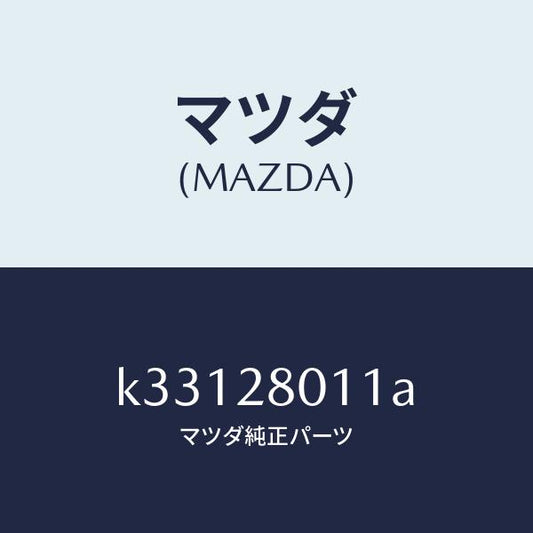 マツダ
(MAZDA)

k33128011a
マツダ純正パーツ